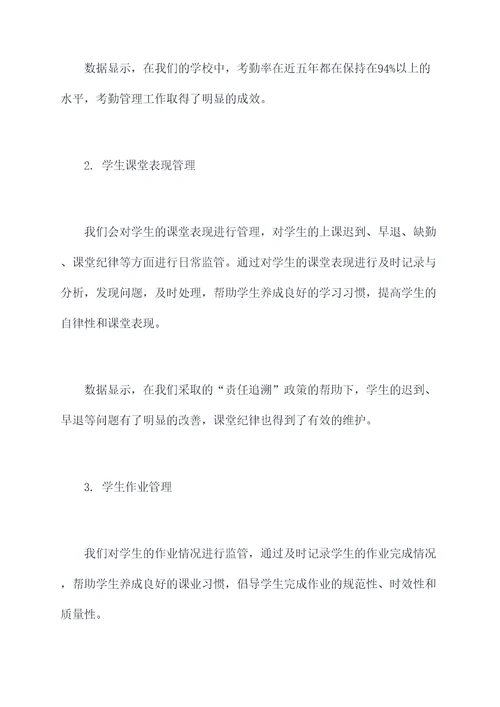 数据显示，在我们的学校中，考勤率在近五年都在保持在94%以上的水平，考勤管理工作取得了明显的成效。

2. 学生课堂表现管理

我们会对学生的课堂表现进行管理，对学生的上课迟到、早退、缺勤、课堂纪律等方面进行日常监管。通过对学生的课堂表现进行及时记录与分析，发现问题，及时处理，帮助学生养成良好的学习习惯，提高学生的自律性和课堂表现。

数据显示，在我们采取的“责任追溯”政策的帮助下，学生的迟到、早退等问题有了明显的改善，课堂纪律也得到了有效的维护。

3. 学生作业管理

我们对学生的作业情况进行监管，通过及时记录学生的作业完成情况，帮助学生养成良好的课业习惯，倡导学生完成作业的规范性、时效性和质量性。